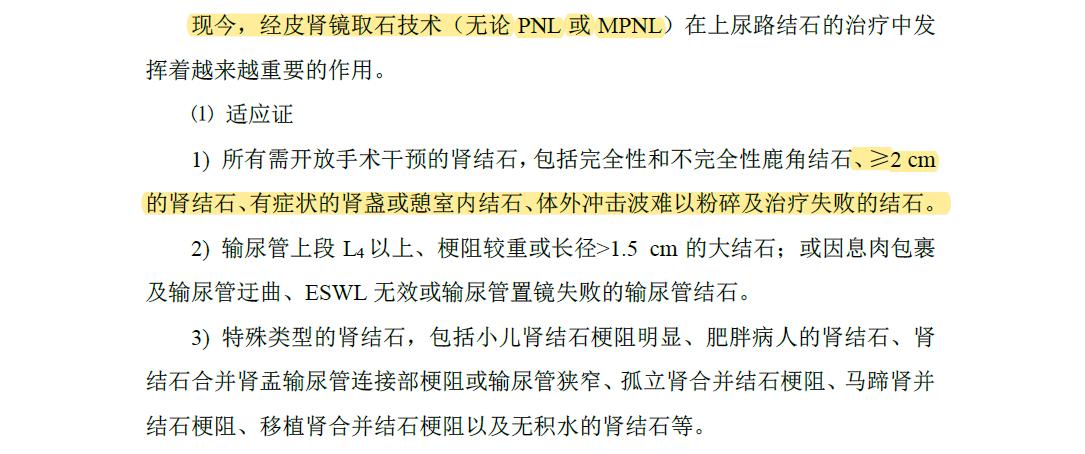 现今，经皮肾镜取石技术（无论 PNL 或 MPNL）在上尿路结石的治疗中发挥着越来越重要的作用。

⑴ 适应证

1) 所有需开放手术干预的肾结石，包括完全性和不完全性鹿角结石、≥2 cm 的肾结石、有症状的肾盏或憩室内结石、体外冲击波难以粉碎及治疗失败的结石。

2) 输尿管上段 $L_4$ 以上、梗阻较重或长径>1.5 cm 的大结石；或因息肉包裹及输尿管迂曲、ESWL 无效或输尿管置镜失败的输尿管结石。

3) 特殊类型的肾结石，包括小儿肾结石梗阻明显、肥胖病人的肾结石、肾结石合并肾盂输尿管连接部梗阻或输尿管狭窄、孤立肾合并结石梗阻、马蹄肾并结石梗阻、移植肾合并结石梗阻以及无积水的肾结石等。